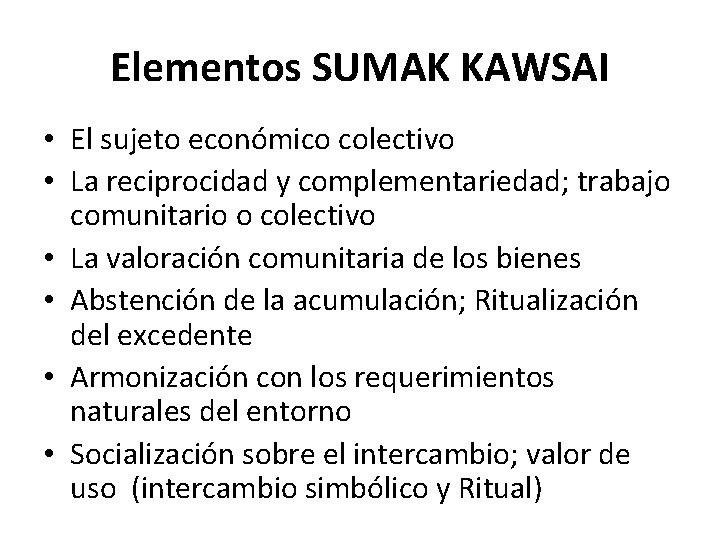 Elementos SUMAK KAWSAI

• El sujeto económico colectivo
• La reciprocidad y complementariedad; trabajo comunitario o colectivo
• La valoración comunitaria de los bienes
• Abstención de la acumulación; Ritualización del excedente
• Armonización con los requerimientos naturales del entorno
• Socialización sobre el intercambio; valor de uso (intercambio simbólico y Ritual)